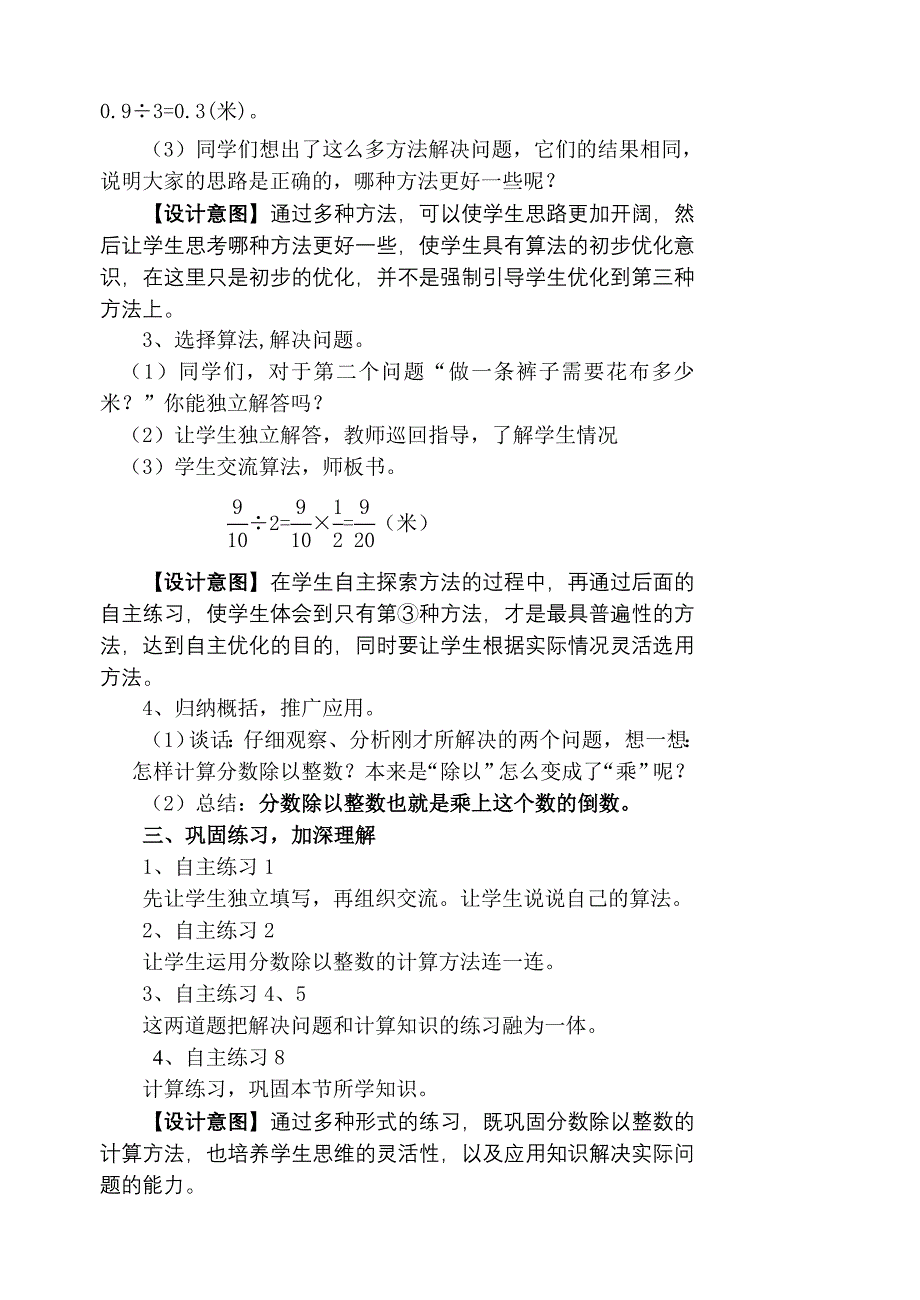 0.9÷3=0.3(米)。

（3）同学们想出了这么多方法解决问题，它们的结果相同，说明大家的思路是正确的，哪种方法更好一些呢？

【设计意图】通过多种方法，可以使学生思路更加开阔，然后让学生思考哪种方法更好一些，使学生具有算法的初步优化意识，在这里只是初步的优化，并不是强制引导学生优化到第三种方法上。

3、选择算法,解决问题。

（1）同学们，对于第二个问题“做一条裤子需要花布多少米？”你能独立解答吗？

（2）让学生独立解答，教师巡回指导，了解学生情况

（3）学生交流算法，师板书。

$\frac{9}{10}÷2=\frac{9}{10}×\frac{1}{2}=\frac{9}{20}$（米）

【设计意图】在学生自主探索方法的过程中，再通过后面的自主练习，使学生体会到只有第③种方法，才是最具普遍性的方法，达到自主优化的目的，同时要让学生根据实际情况灵活选用方法。

4、归纳概括，推广应用。

（1）谈话：仔细观察、分析刚才所解决的两个问题，想一想：怎样计算分数除以整数？本来是“除以”怎么变成了“乘”呢？

（2）总结：分数除以整数也就是乘上这个数的倒数。

三、巩固练习，加深理解

1、自主练习 1

先让学生独立填写，再组织交流。让学生说说自己的算法。

2、自主练习 2

让学生运用分数除以整数的计算方法连一连。

3、自主练习 4、5

这两道题把解决问题和计算知识的练习融为一体。

4、自主练习 8

计算练习，巩固本节所学知识。

【设计意图】通过多种形式的练习，既巩固分数除以整数的计算方法，也培养学生思维的灵活性，以及应用知识解决实际问题的能力。